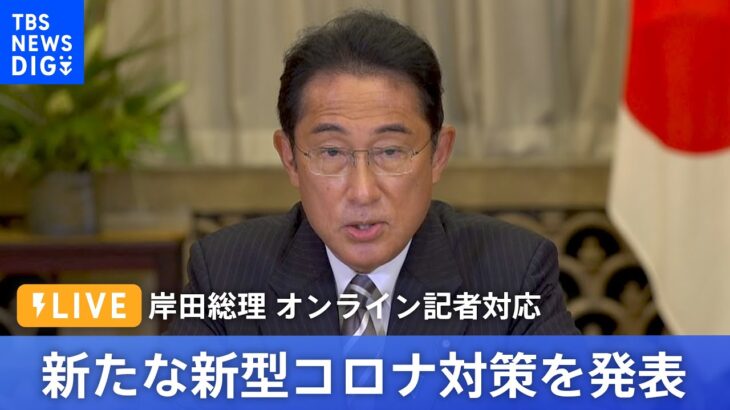 TBS NEWS DIG

LIVE 岸田総理 オンライン記者対応

新たな新型コロナ対策を発表